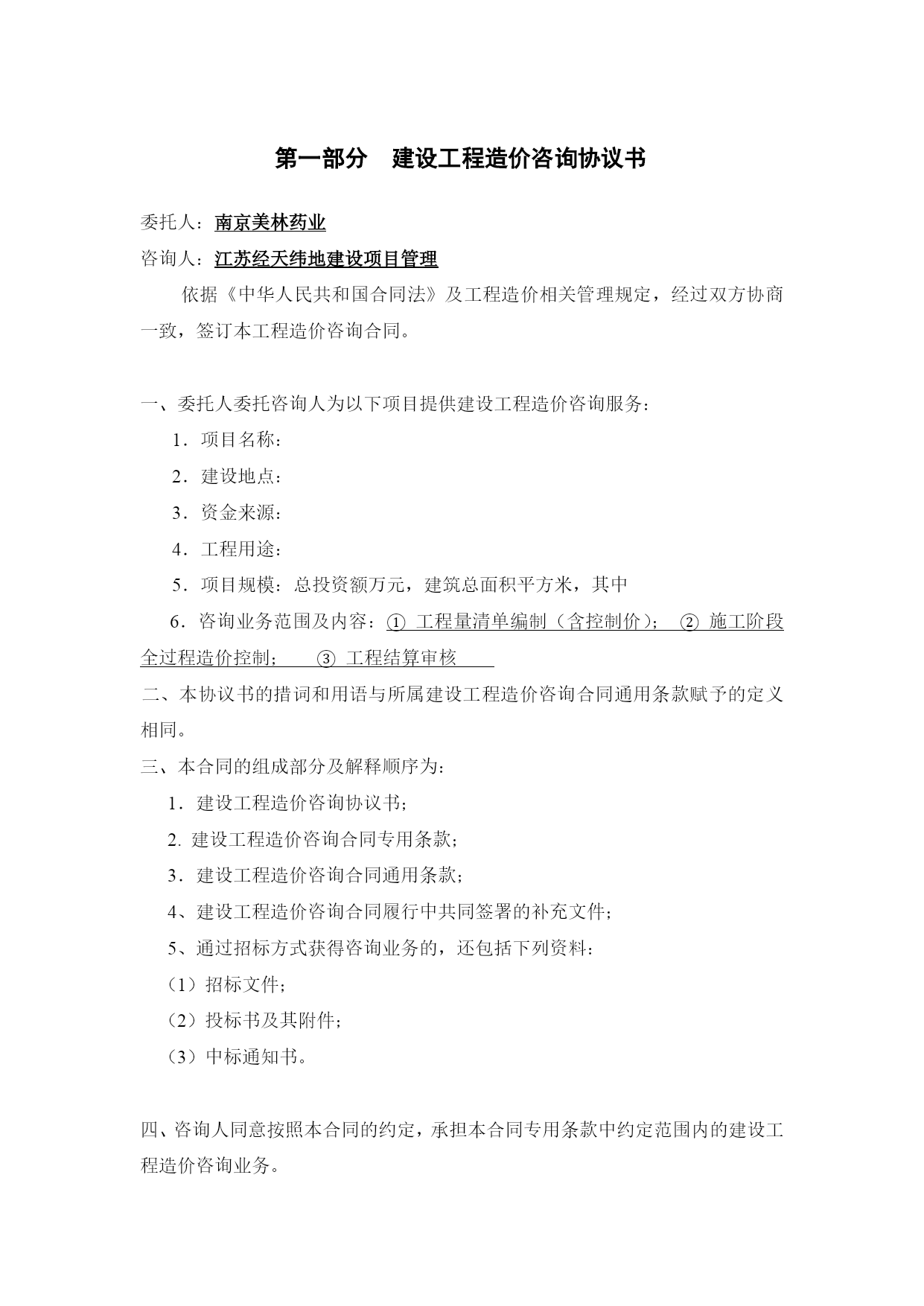 第一部分　建设工程造价咨询协议书

委托人：南京美林药业

咨询人：江苏经天纬地建设项目管理

依据《中华人民共和国合同法》及工程造价相关管理规定，经过双方协商一致，签订本工程造价咨询合同。

一、委托人委托咨询人为以下项目提供建设工程造价咨询服务：

1．项目名称：

2．建设地点：

3．资金来源：

4．工程用途：

5．项目规模：总投资额万元，建筑总面积平方米，其中

6．咨询业务范围及内容：① 工程量清单编制（含控制价）； ② 施工阶段全过程造价控制； ③ 工程结算审核

二、本协议书的措词和用语与所属建设工程造价咨询合同通用条款赋予的定义相同。

三、本合同的组成部分及解释顺序为：

1．建设工程造价咨询协议书；

2. 建设工程造价咨询合同专用条款；

3．建设工程造价咨询合同通用条款；

4、建设工程造价咨询合同履行中共同签署的补充文件；

5、通过招标方式获得咨询业务的，还包括下列资料：

（1）招标文件；

（2）投标书及其附件；

（3）中标通知书。

四、咨询人同意按照本合同的约定，承担本合同专用条款中约定范围内的建设工程造价咨询业务。